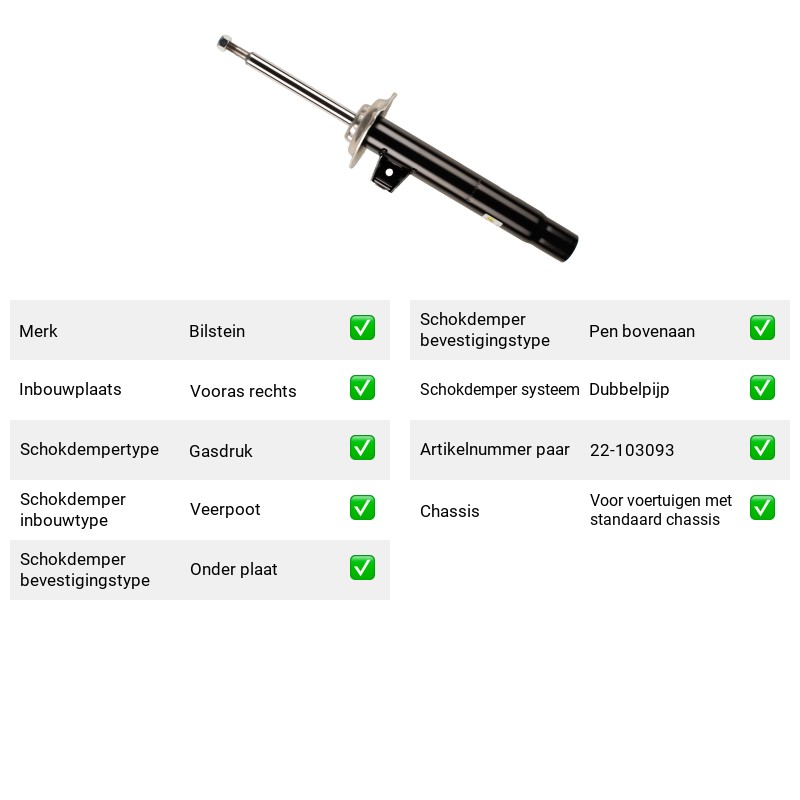 Merk Bilstein ☑

Inbouwplaats Vooras rechts ☑

Schokdempertype Gasdruk ☑

Schokdemper inbouwtype Veerpoot ☑

Schokdemper bevestigingstype Onder plaat ☑

Schokdemper bevestigingstype Pen bovenaan ☑

Schokdemper systeem Dubbelpijp ☑

Artikelnummer paar 22-103093 ☑

Chassis Voor voertuigen met standaard chassis ☑